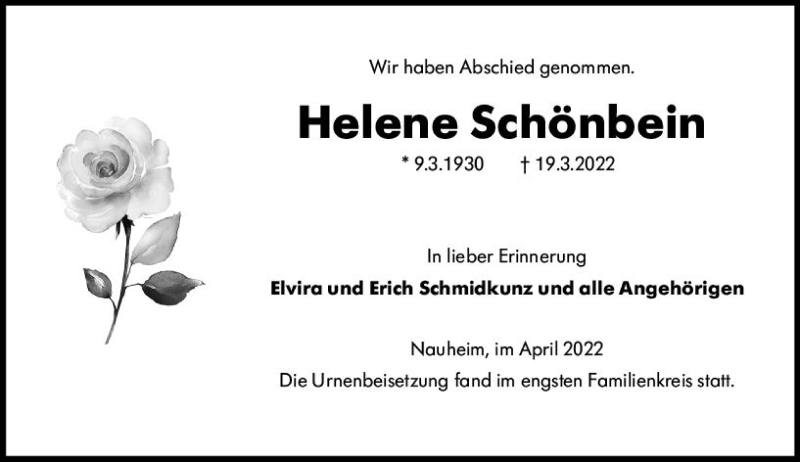 Wir haben Abschied genommen.

Helene Schönbein

* 9.3.1930 † 19.3.2022

In lieber Erinnerung

Elvira und Erich Schmidkunz und alle Angehörigen

Nauheim, im April 2022

Die Urnenbeisetzung fand im engsten Familienkreis statt.